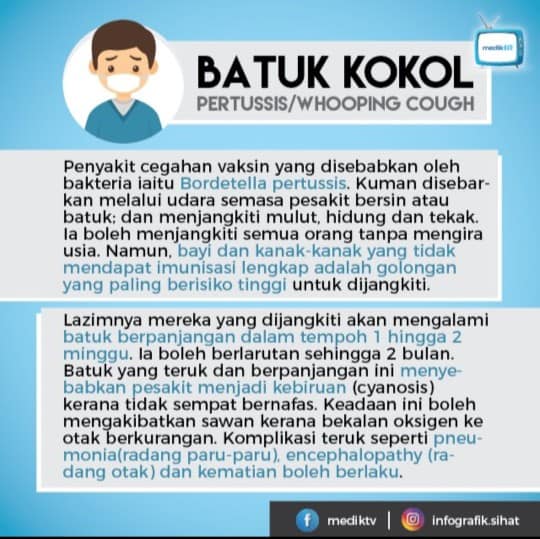 medik

BATUK KOKOL
PERTUSSIS/WHOOPING COUGH

Penyakit cegahan vaksin yang disebabkan oleh bakteria iaitu Bordetella pertussis. Kuman disebarkan melalui udara semasa pesakit bersin atau batuk; dan menjangkiti mulut, hidung dan tekak. Ia boleh menjangkiti semua orang tanpa mengira usia. Namun, bayi dan kanak-kanak yang tidak mendapat imunisasi lengkap adalah golongan yang paling berisiko tinggi untuk dijangkiti.

Lazimnya mereka yang dijangkiti akan mengalami batuk berpanjangan dalam tempoh 1 hingga 2 minggu. Ia boleh berlarutan sehingga 2 bulan. Batuk yang teruk dan berpanjangan ini menyebabkan pesakit menjadi kebiruan (cyanosis) kerana tidak sempat bernafas. Keadaan ini boleh mengakibatkan sawan kerana bekalan oksigen ke otak berkurangan. Komplikasi teruk seperti pneumonia(radang paru-paru), encephalopathy (radang otak) dan kematian boleh berlaku.

mediktv | infografik.sihat